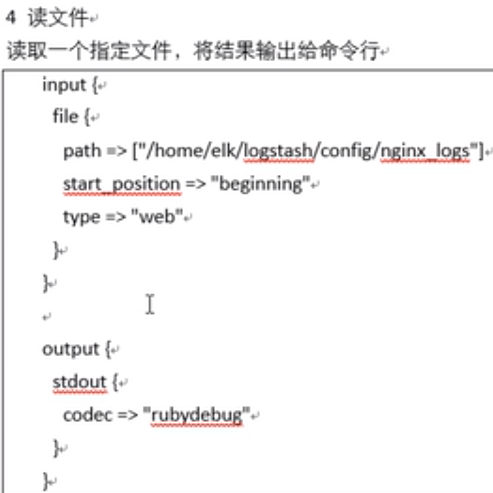 4 读文件

读取一个指定文件，将结果输出给命令行

input {
  file {
    path => ["/home/elk/logstash/config/nginx_logs"]
    start_position => "beginning"
    type => "web"
  }
}

output {
  stdout {
    codec => "rubydebug"
  }
}